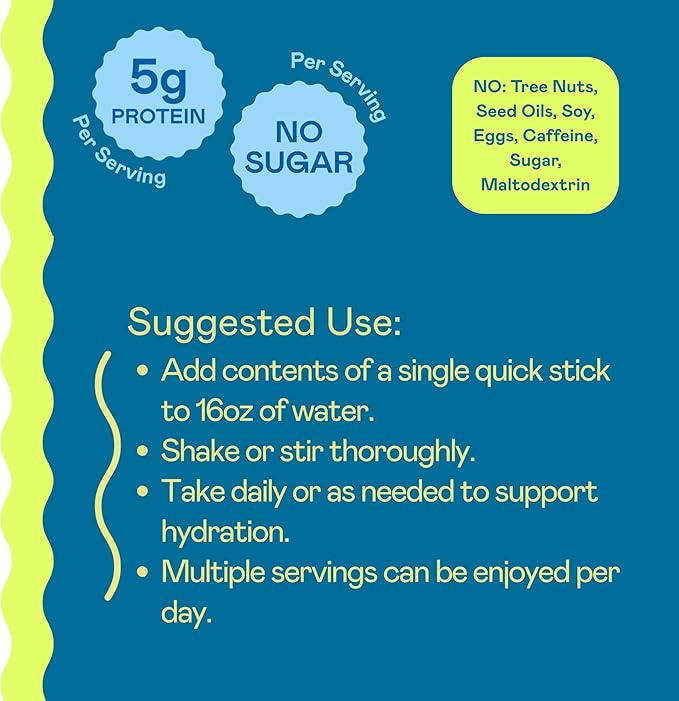 5g
PROTEIN
Per Serving

Per Serving
NO
SUGAR

NO: Tree Nuts, Seed Oils, Soy, Eggs, Caffeine, Sugar, Maltodextrin

Suggested Use:
• Add contents of a single quick stick to 16oz of water.
• Shake or stir thoroughly.
• Take daily or as needed to support hydration.
• Multiple servings can be enjoyed per day.